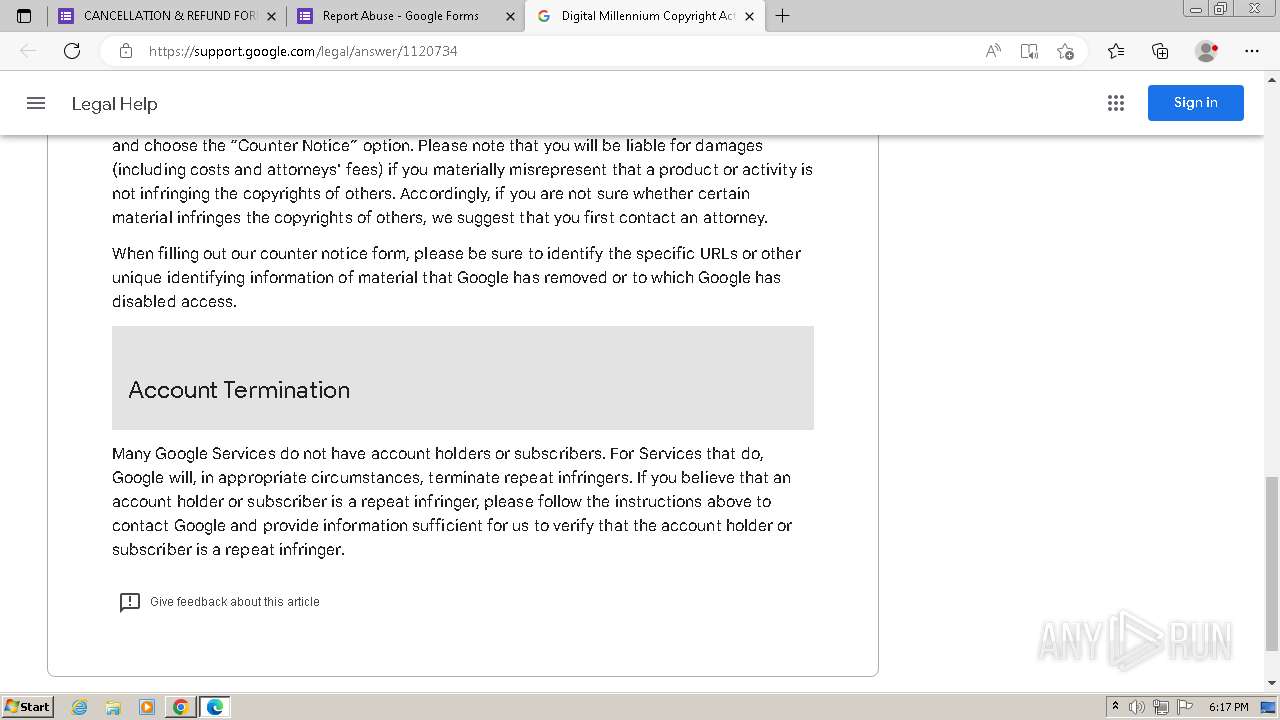 CANCELLATION & REFUND FOR
Report Abuse - Google Forms
Digital Millennium Copyright Act

https://support.google.com/legal/answer/1120734

Legal Help

Sign in

and choose the "Counter Notice" option. Please note that you will be liable for damages (including costs and attorneys' fees) if you materially misrepresent that a product or activity is not infringing the copyrights of others. Accordingly, if you are not sure whether certain material infringes the copyrights of others, we suggest that you first contact an attorney.

When filling out our counter notice form, please be sure to identify the specific URLs or other unique identifying information of material that Google has removed or to which Google has disabled access.

Account Termination

Many Google Services do not have account holders or subscribers. For Services that do, Google will, in appropriate circumstances, terminate repeat infringers. If you believe that an account holder or subscriber is a repeat infringer, please follow the instructions above to contact Google and provide information sufficient for us to verify that the account holder or subscriber is a repeat infringer.

Give feedback about this article

ANY RUN

Start

6:17 PM